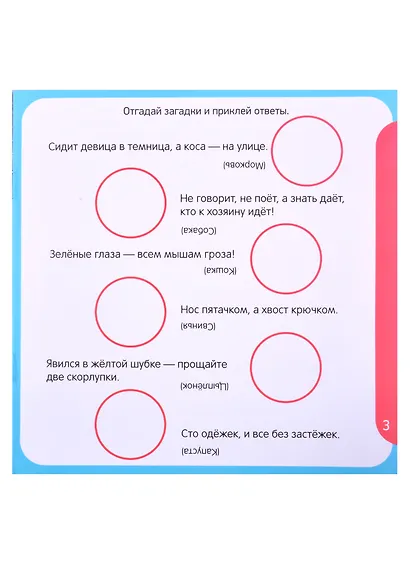 Отгадай загадки и приклей ответы.

Сидит девица в темница, а коса — на улице.

(Морковь)

Не говорит, не поёт, а знать даёт, кто к хозяину идёт!

(Собака)

Зелёные глаза — всем мышам гроза!

(Кошка)

Нос пятачком, а хвост крючком.

(Свинья)

Явился в жёлтой шубке — прощайте две скорлупки.

(Цыплёнок)

Сто одёжек, и все без застёжек.

(Капуста)

3